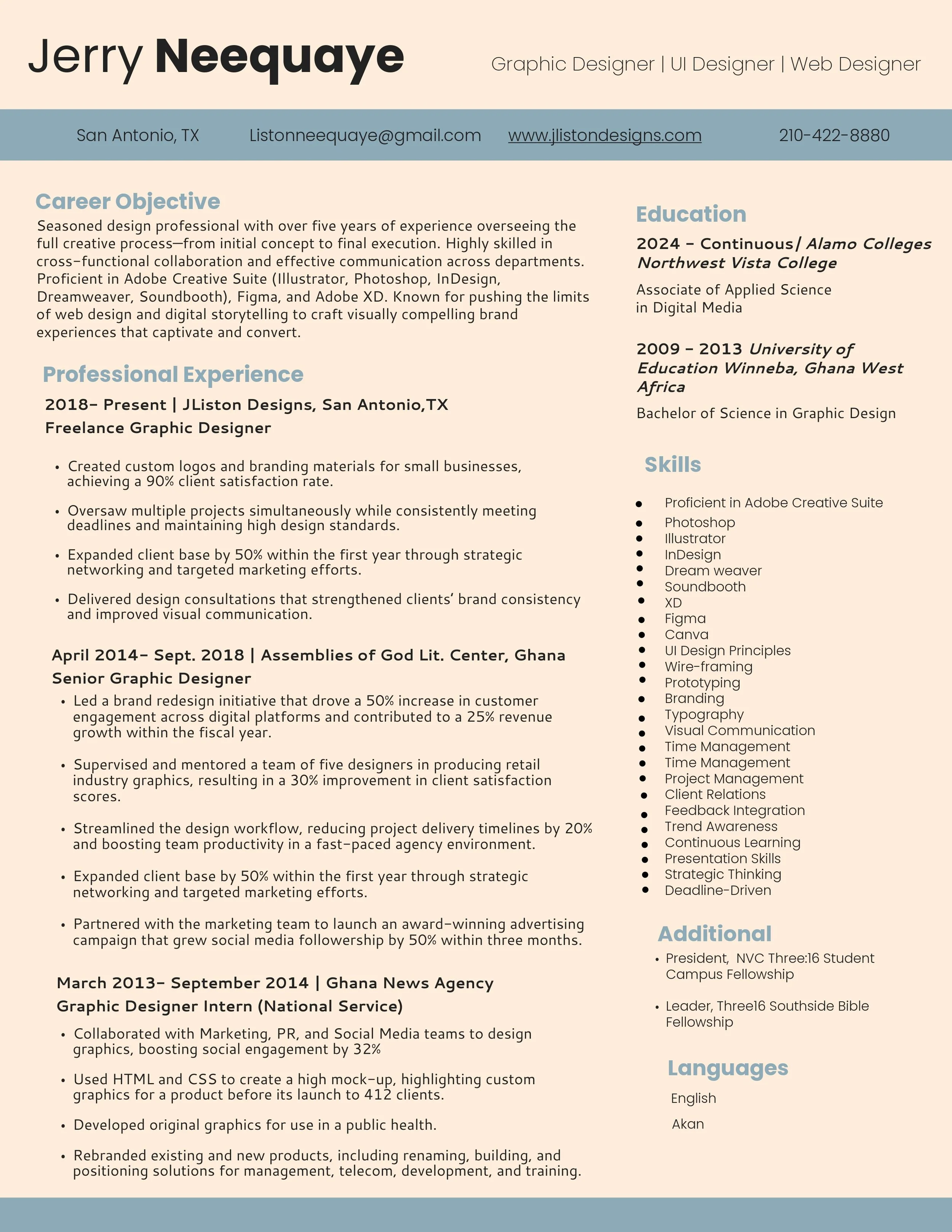 Jerry Neequaye

Graphic Designer | UI Designer | Web Designer

San Antonio, TX Listonneequaye@gmail.com www.jlistondesigns.com 210-422-8880

Career Objective

Seasoned design professional with over five years of experience overseeing the full creative process—from initial concept to final execution. Highly skilled in cross-functional collaboration and effective communication across departments. Proficient in Adobe Creative Suite (Illustrator, Photoshop, InDesign, Dreamweaver, Soundbooth), Figma, and Adobe XD. Known for pushing the limits of web design and digital storytelling to craft visually compelling brand experiences that captivate and convert.

Professional Experience

2018- Present | JListon Designs, San Antonio,TX
Freelance Graphic Designer

• Created custom logos and branding materials for small businesses, achieving a 90% client satisfaction rate.

• Oversaw multiple projects simultaneously while consistently meeting deadlines and maintaining high design standards.

• Expanded client base by 50% within the first year through strategic networking and targeted marketing efforts.

• Delivered design consultations that strengthened clients' brand consistency and improved visual communication.

April 2014- Sept. 2018 | Assemblies of God Lit. Center, Ghana
Senior Graphic Designer

• Led a brand redesign initiative that drove a 50% increase in customer engagement across digital platforms and contributed to a 25% revenue growth within the fiscal year.

• Supervised and mentored a team of five designers in producing retail industry graphics, resulting in a 30% improvement in client satisfaction scores.

• Streamlined the design workflow, reducing project delivery timelines by 20% and boosting team productivity in a fast-paced agency environment.

• Expanded client base by 50% within the first year through strategic networking and targeted marketing efforts.

• Partnered with the marketing team to launch an award-winning advertising campaign that grew social media followership by 50% within three months.

March 2013- September 2014 | Ghana News Agency
Graphic Designer Intern (National Service)

• Collaborated with Marketing, PR, and Social Media teams to design graphics, boosting social engagement by 32%

• Used HTML and CSS to create a high mock-up, highlighting custom graphics for a product before its launch to 412 clients.

• Developed original graphics for use in a public health.

• Rebranded existing and new products, including renaming, building, and positioning solutions for management, telecom, development, and training.

Education

2024 - Continuous/ Alamo Colleges Northwest Vista College

Associate of Applied Science in Digital Media

2009 - 2013 University of Education Winneba, Ghana West Africa

Bachelor of Science in Graphic Design

Skills

• Proficient in Adobe Creative Suite
• Photoshop
• Illustrator
• InDesign
• Dream weaver
• Soundbooth
• XD
• Figma
• Canva
• UI Design Principles
• Wire-framing
• Prototyping
• Branding
• Typography
• Visual Communication
• Time Management
• Time Management
• Project Management
• Client Relations
• Feedback Integration
• Trend Awareness
• Continuous Learning
• Presentation Skills
• Strategic Thinking
• Deadline-Driven

Additional

• President, NVC Three:16 Student Campus Fellowship

• Leader, Three16 Southside Bible Fellowship

Languages

English

Akan